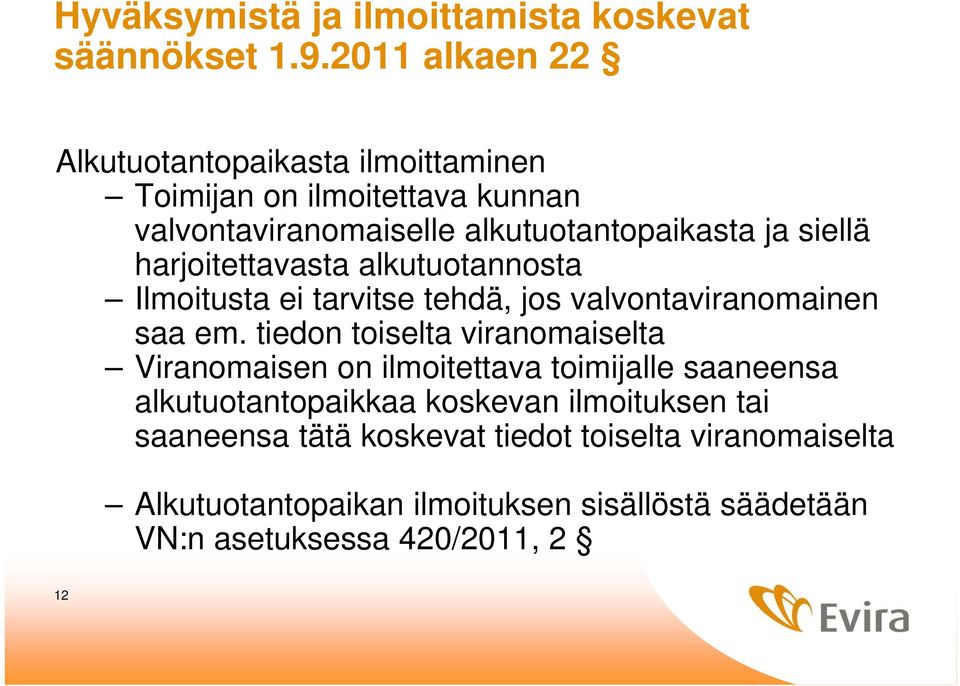 Hyväksymistä ja ilmoittamista koskevat säännökset 1.9.2011 alkaen 22 §

Alkutuotantopaikasta ilmoittaminen

– Toimijan on ilmoitettava kunnan valvontaviranomaiselle alkutuotantopaikasta ja siellä harjoitettavasta alkutuotannosta

– Ilmoitusta ei tarvitse tehdä, jos valvontaviranomainen saa em. tiedon toiselta viranomaiselta

– Viranomaisen on ilmoitettava toimijalle saaneensa alkutuotantopaikkaa koskevan ilmoituksen tai saaneensa tätä koskevat tiedot toiselta viranomaiselta

– Alkutuotantopaikan ilmoituksen sisällöstä säädetään VN:n asetuksessa 420/2011, 2 §

12

Evira